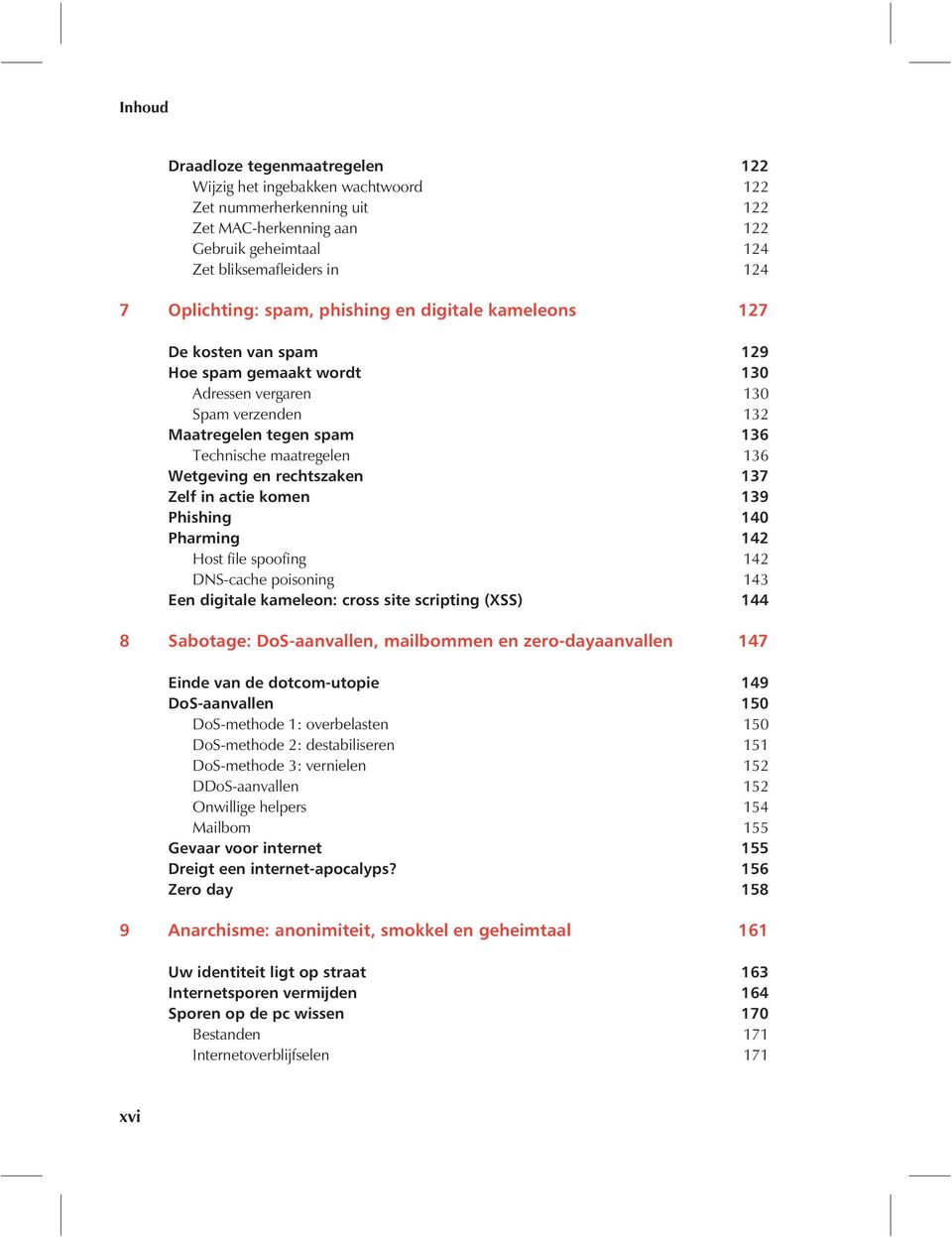 Inhoud

Draadloze tegenmaatregelen 122
Wijzig het ingebakken wachtwoord 122
Zet nummerherkenning uit 122
Zet MAC-herkenning aan 122
Gebruik geheimtaal 124
Zet bliksemafleiders in 124

7 Oplichting: spam, phishing en digitale kameleons 127

De kosten van spam 129
Hoe spam gemaakt wordt 130
Adressen vergaren 130
Spam verzenden 132
Maatregelen tegen spam 136
Technische maatregelen 136
Wetgeving en rechtszaken 137
Zelf in actie komen 139
Phishing 140
Pharming 142
Host file spoofing 142
DNS-cache poisoning 143
Een digitale kameleon: cross site scripting (XSS) 144

8 Sabotage: DoS-aanvallen, mailbommen en zero-dayaanvallen 147

Einde van de dotcom-utopie 149
DoS-aanvallen 150
DoS-methode 1: overbelasten 150
DoS-methode 2: destabiliseren 151
DoS-methode 3: vernielen 152
DDoS-aanvallen 152
Onwillige helpers 154
Mailbom 155
Gevaar voor internet 155
Dreigt een internet-apocalyps? 156
Zero day 158

9 Anarchisme: anonimiteit, smokkel en geheimtaal 161

Uw identiteit ligt op straat 163
Internetsporen vermijden 164
Sporen op de pc wissen 170
Bestanden 171
Internetoverblijfselen 171

xvi